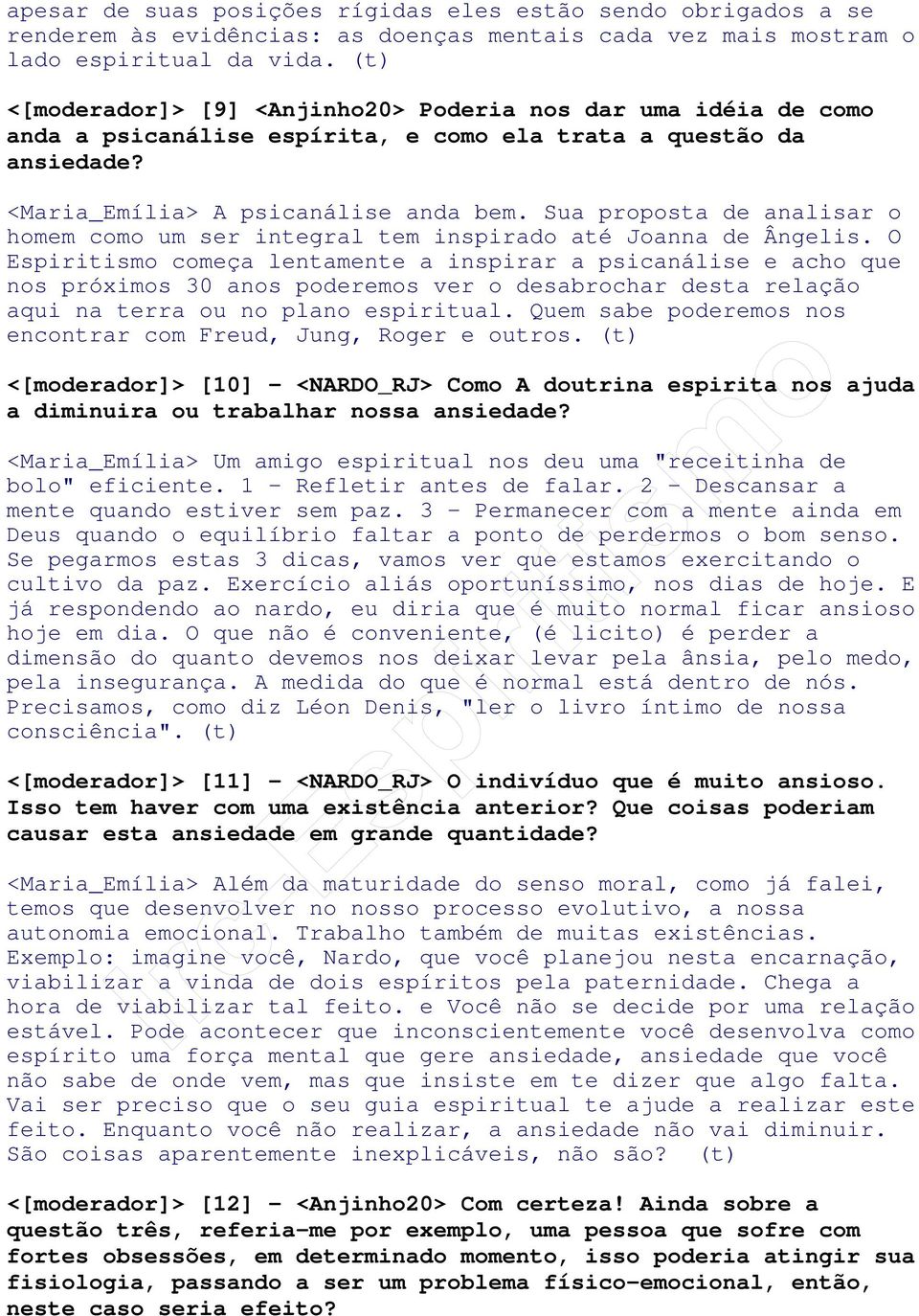 apesar de suas posições rígidas eles estão sendo obrigados a se renderem às evidências: as doenças mentais cada vez mais mostram o lado espiritual da vida. (t)

<[moderador]> [9] <Anjinho20> Poderia nos dar uma idéia de como anda a psicanálise espírita, e como ela trata a questão da ansiedade?

<Maria_Emília> A psicanálise anda bem. Sua proposta de analisar o homem como um ser integral tem inspirado até Joanna de Ângelis. O Espiritismo começa lentamente a inspirar a psicanálise e acho que nos próximos 30 anos poderemos ver o desabrochar desta relação aqui na terra ou no plano espiritual. Quem sabe poderemos nos encontrar com Freud, Jung, Roger e outros. (t)

<[moderador]> [10] - <NARDO_RJ> Como A doutrina espirita nos ajuda a diminuira ou trabalhar nossa ansiedade?

<Maria_Emília> Um amigo espiritual nos deu uma "receitinha de bolo" eficiente. 1 - Refletir antes de falar. 2 - Descansar a mente quando estiver sem paz. 3 - Permanecer com a mente ainda em Deus quando o equilíbrio faltar a ponto de perdermos o bom senso. Se pegarmos estas 3 dicas, vamos ver que estamos exercitando o cultivo da paz. Exercício aliás oportuníssimo, nos dias de hoje. E já respondendo ao nardo, eu diria que é muito normal ficar ansioso hoje em dia. O que não é conveniente, (é licito) é perder a dimensão do quanto devemos nos deixar levar pela ânsia, pelo medo, pela insegurança. A medida do que é normal está dentro de nós. Precisamos, como diz Léon Denis, "ler o livro íntimo de nossa consciência". (t)

<[moderador]> [11] - <NARDO_RJ> O indivíduo que é muito ansioso. Isso tem haver com uma existência anterior? Que coisas poderiam causar esta ansiedade em grande quantidade?

<Maria_Emília> Além da maturidade do senso moral, como já falei, temos que desenvolver no nosso processo evolutivo, a nossa autonomia emocional. Trabalho também de muitas existências. Exemplo: imagine você, Nardo, que você planejou nesta encarnação, viabilizar a vinda de dois espíritos pela paternidade. Chega a hora de viabilizar tal feito. e Você não se decide por uma relação estável. Pode acontecer que inconscientemente você desenvolva como espírito uma força mental que gere ansiedade, ansiedade que você não sabe de onde vem, mas que insiste em te dizer que algo falta. Vai ser preciso que o seu guia espiritual te ajude a realizar este feito. Enquanto você não realizar, a ansiedade não vai diminuir. São coisas aparentemente inexplicáveis, não são? (t)

<[moderador]> [12] - <Anjinho20> Com certeza! Ainda sobre a questão três, referia-me por exemplo, uma pessoa que sofre com fortes obsessões, em determinado momento, isso poderia atingir sua fisiologia, passando a ser um problema físico-emocional, então, neste caso seria efeito?